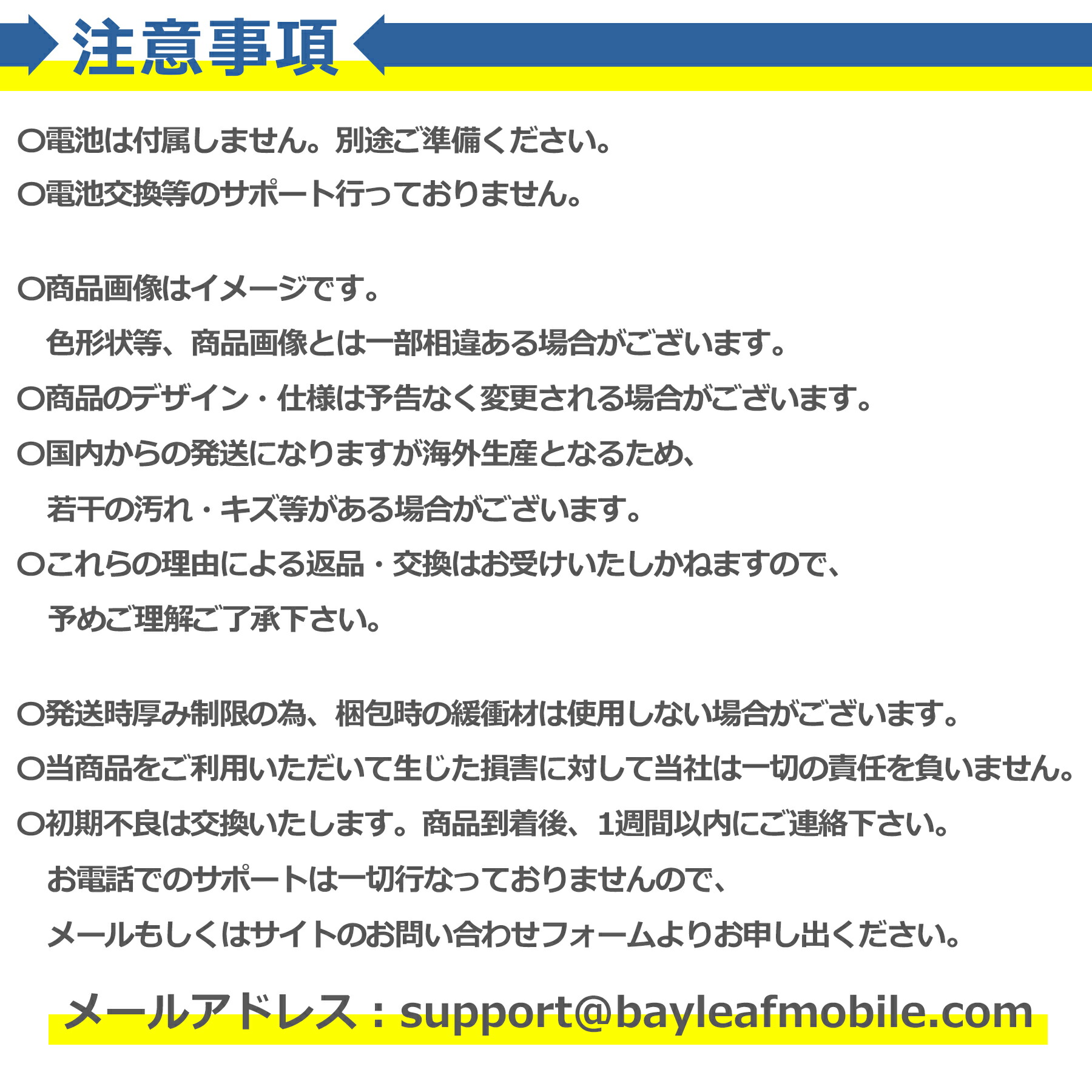 注意事項

○電池は付属しません。別途ご準備ください。
○電池交換等のサポート行っておりません。

○商品画像はイメージです。
色形状等、商品画像とは一部相違ある場合がございます。
○商品のデザイン・仕様は予告なく変更される場合がございます。
○国内からの発送になりますが海外生産となるため、
若干の汚れ・キズ等がある場合がございます。
○これらの理由による返品・交換はお受けいたしかねますので、
予めご理解ご了承下さい。

○発送時厚み制限の為、梱包時の緩衝材は使用しない場合がございます。
○当商品をご利用いただいて生じた損害に対して当社は一切の責任を負いません。
○初期不良は交換いたします。商品到着後、1週間以内にご連絡下さい。
お電話でのサポートは一切行なっておりませんので、
メールもしくはサイトのお問い合わせフォームよりお申し出ください。

メールアドレス：support@bayleafmobile.com